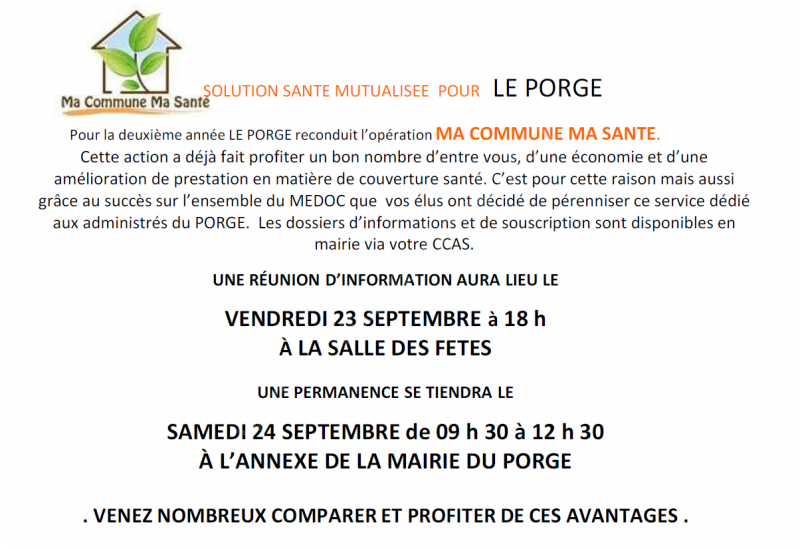 Ma Commune Ma Santé

SOLUTION SANTE MUTUALISEE POUR LE PORGE

Pour la deuxième année LE PORGE reconduit l'opération MA COMMUNE MA SANTE.

Cette action a déjà fait profiter un bon nombre d'entre vous, d'une économie et d'une amélioration de prestation en matière de couverture santé. C'est pour cette raison mais aussi grâce au succès sur l'ensemble du MEDOC que vos élus ont décidé de pérenniser ce service dédié aux administrés du PORGE. Les dossiers d'informations et de souscription sont disponibles en mairie via votre CCAS.

UNE RÉUNION D'INFORMATION AURA LIEU LE

VENDREDI 23 SEPTEMBRE à 18 h
À LA SALLE DES FETES

UNE PERMANENCE SE TIENDRA LE

SAMEDI 24 SEPTEMBRE de 09 h 30 à 12 h 30
À L'ANNEXE DE LA MAIRIE DU PORGE

. VENEZ NOMBREUX COMPARER ET PROFITER DE CES AVANTAGES .